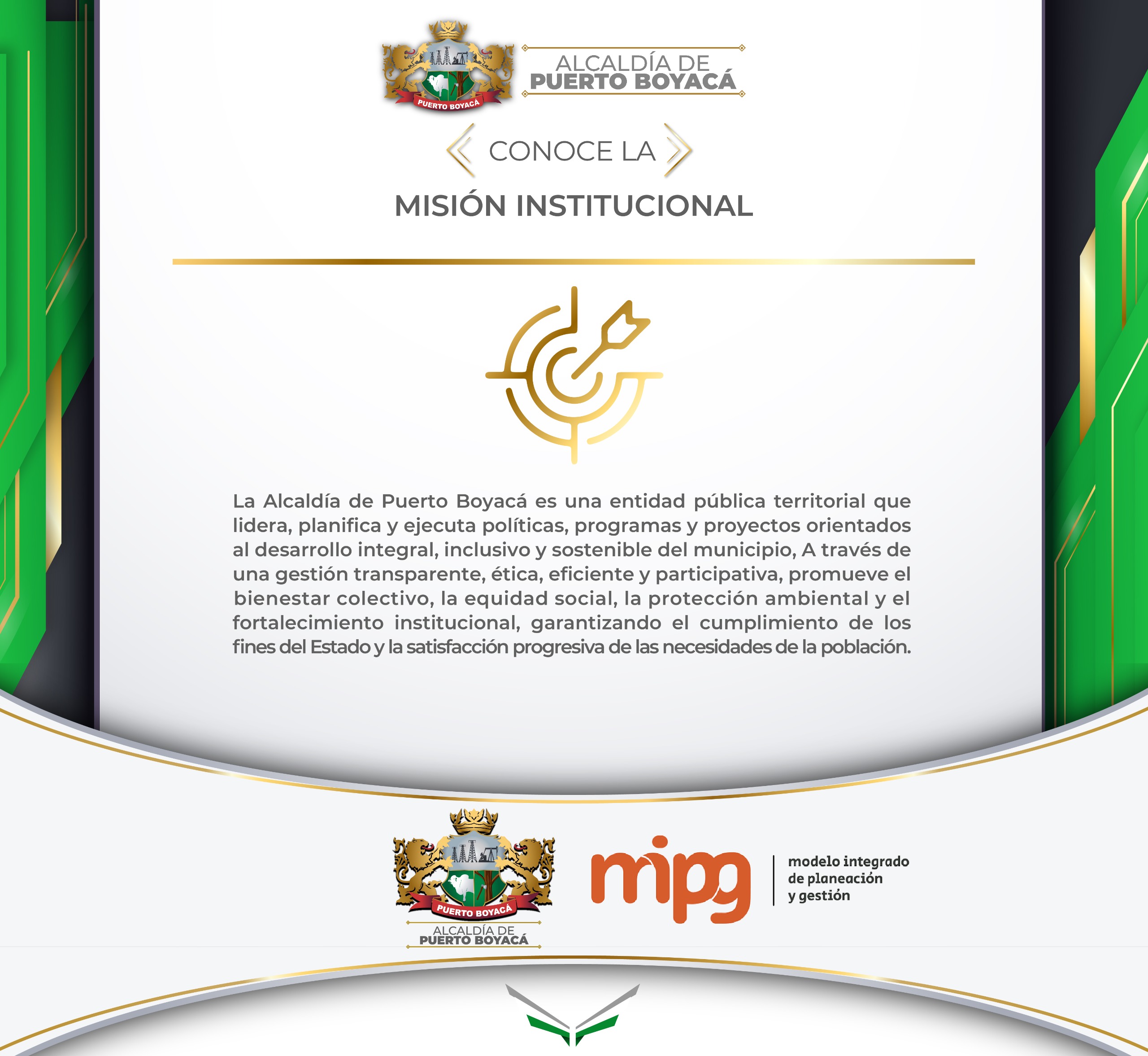 PUERTO BOYACÁ

ALCALDÍA DE
PUERTO BOYACÁ

CONOCE LA

MISIÓN INSTITUCIONAL

La Alcaldía de Puerto Boyacá es una entidad pública territorial que lidera, planifica y ejecuta políticas, programas y proyectos orientados al desarrollo integral, inclusivo y sostenible del municipio, A través de una gestión transparente, ética, eficiente y participativa, promueve el bienestar colectivo, la equidad social, la protección ambiental y el fortalecimiento institucional, garantizando el cumplimiento de los fines del Estado y la satisfacción progresiva de las necesidades de la población.

PUERTO BOYACÁ

ALCALDÍA DE
PUERTO BOYACÁ

mipg

modelo integrado
de planeación
y gestión